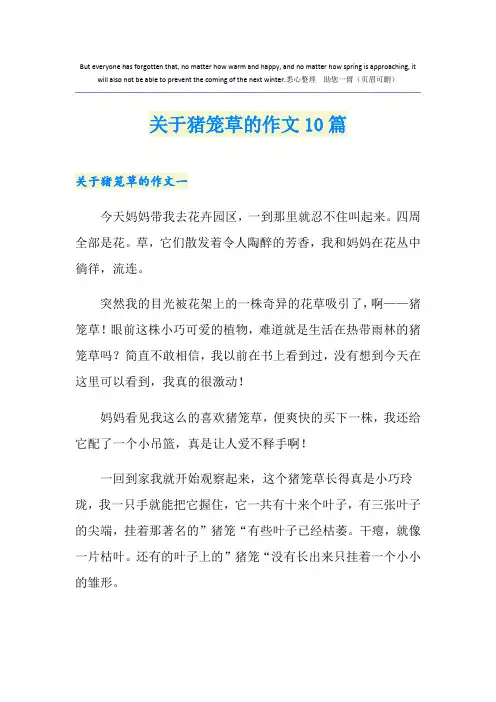 But everyone has forgotten that, no matter how warm and happy, and no matter how spring is approaching, it will also not be able to prevent the coming of the next winter.悉心整理　助您一臂（页眉可删）

关于猪笼草的作文10篇

关于猪笼草的作文一

今天妈妈带我去花卉园区，一到那里就忍不住叫起来。四周全部是花。草，它们散发着令人陶醉的芳香，我和妈妈在花丛中徜徉，流连。

突然我的目光被花架上的一株奇异的花草吸引了，啊——猪笼草！眼前这株小巧可爱的植物，难道就是生活在热带雨林的猪笼草吗？简直不敢相信，我以前在书上看到过，没有想到今天在这里可以看到，我真的很激动！

妈妈看见我这么的喜欢猪笼草，便爽快的买下一株，我还给它配了一个小吊篮，真是让人爱不释手啊！

一回到家我就开始观察起来，这个猪笼草长得真是小巧玲珑，我一只手就能把它握住，它一共有十来个叶子，有三张叶子的尖端，挂着那著名的”猪笼“有些叶子已经枯萎。干瘪，就像一片枯叶。还有的叶子上的”猪笼“没有长出来只挂着一个小小的雏形。